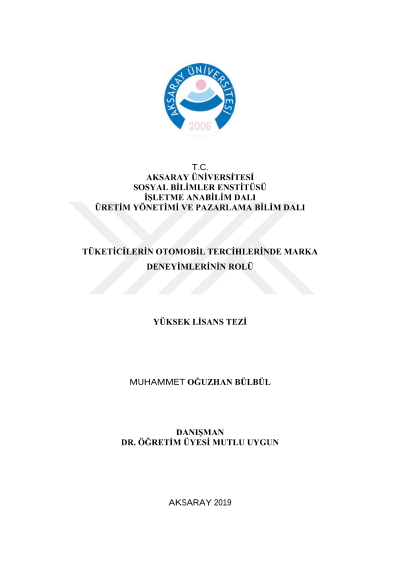 AKSARAY ÜNİVERSİTESİ
2006

T.C.
AKSARAY ÜNİVERSİTESİ
SOSYAL BİLİMLER ENSTİTÜSÜ
İŞLETME ANABİLİM DALI
ÜRETİM YÖNETİMİ VE PAZARLAMA BİLİM DALI

TÜKETİCİLERİN OTOMOBİL TERCİHLERİNDE MARKA DENEYİMLERİNİN ROLÜ

YÜKSEK LİSANS TEZİ

MUHAMMET OĞUZHAN BÜLBÜL

DANIŞMAN
DR. ÖĞRETİM ÜYESİ MUTLU UYGUN

AKSARAY 2019